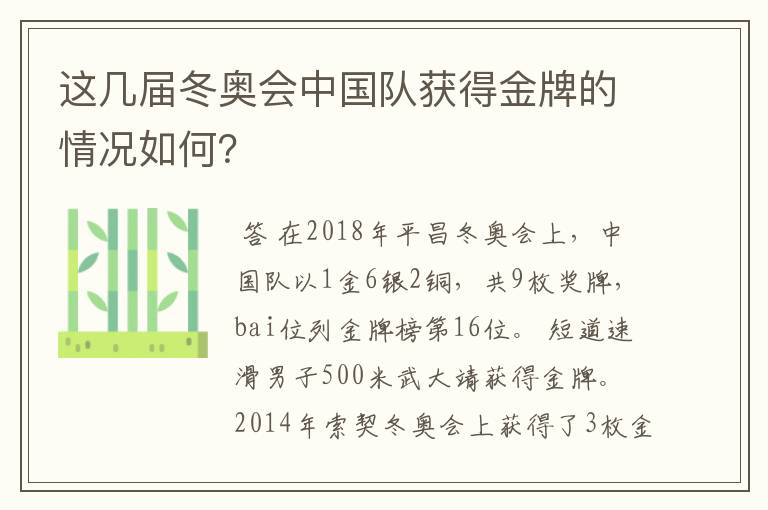 这几届冬奥会中国队获得金牌的情况如何?

答 在2018年平昌冬奥会上，中国队以1金6银2铜，共9枚奖牌，bai位列金牌榜第16位。短道速滑男子500米武大靖获得金牌。2014年索契冬奥会上获得了3枚金